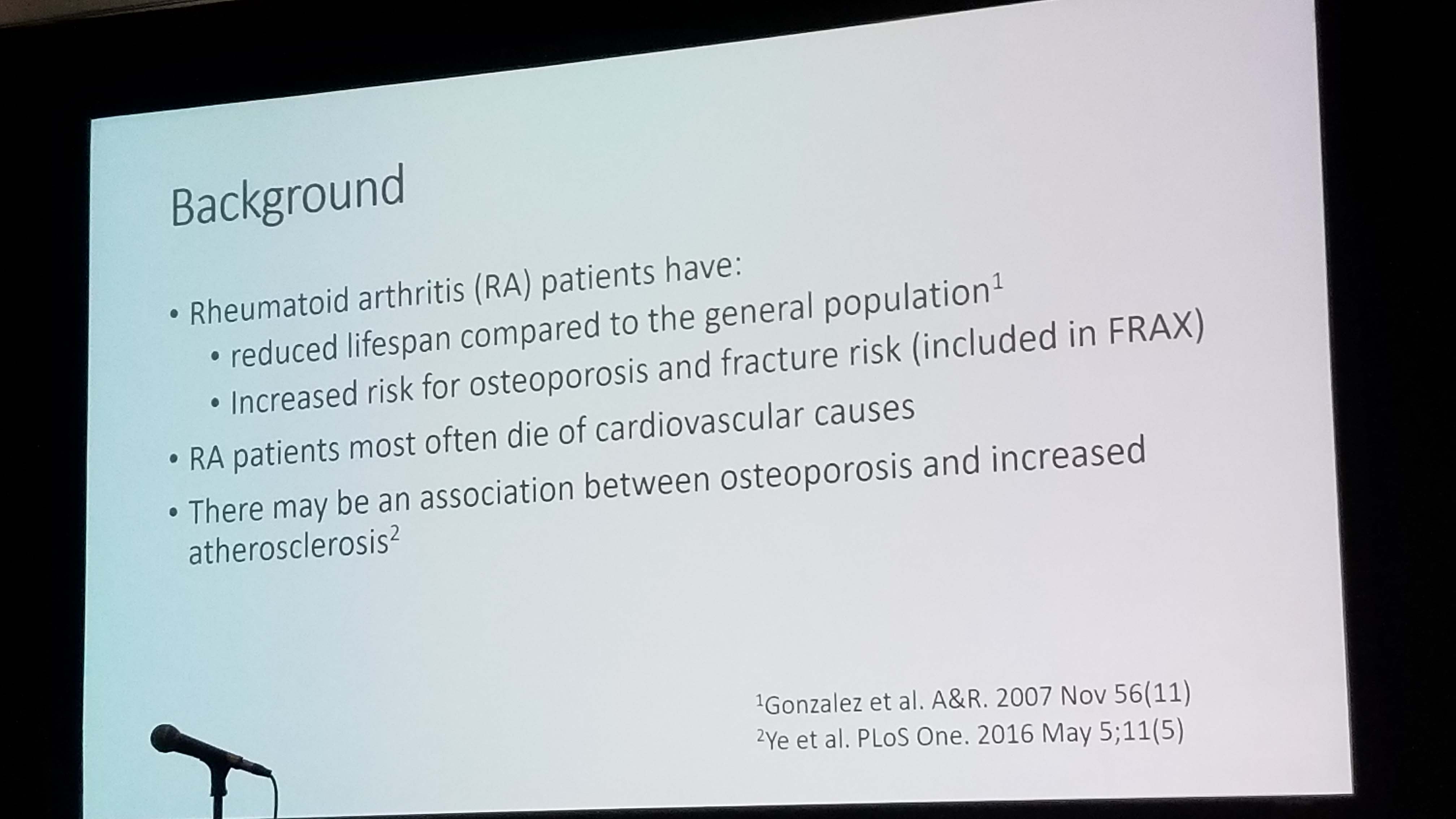 Background

• Rheumatoid arthritis (RA) patients have:
  • reduced lifespan compared to the general population$^1$
  • Increased risk for osteoporosis and fracture risk (included in FRAX)
• RA patients most often die of cardiovascular causes
• There may be an association between osteoporosis and increased atherosclerosis$^2$

$^1$Gonzalez et al. A&R. 2007 Nov 56(11)
$^2$Ye et al. PLoS One. 2016 May 5;11(5)